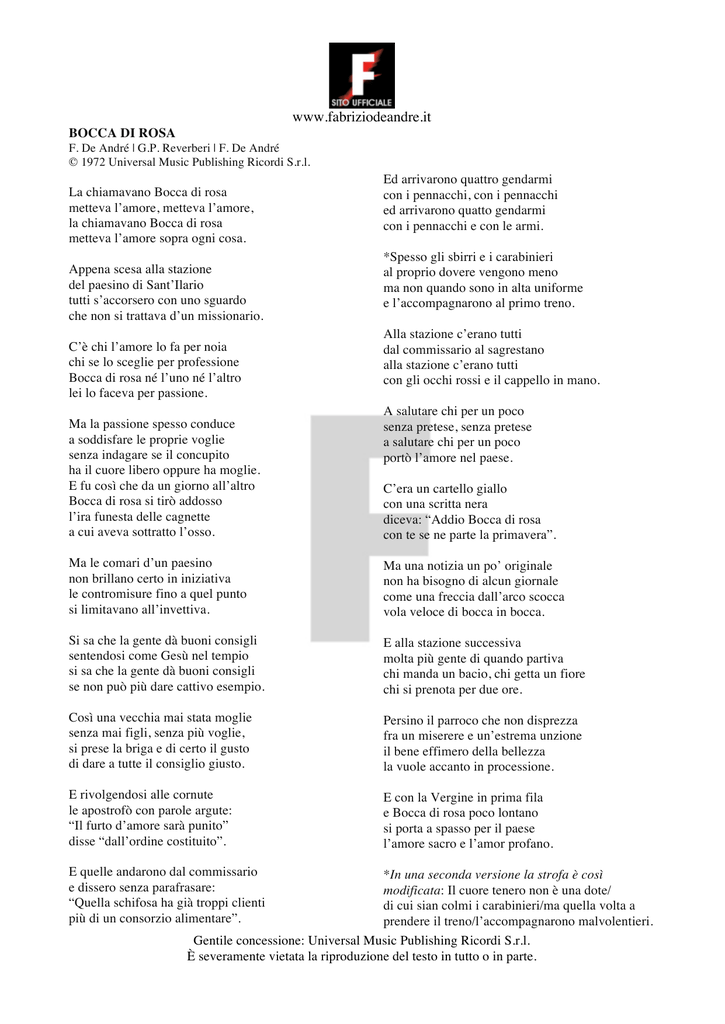 F
SITO UFFICIALE
www.fabriziodeandre.it

BOCCA DI ROSA
F. De André | G.P. Reverberi | F. De André
© 1972 Universal Music Publishing Ricordi S.r.l.

La chiamavano Bocca di rosa
metteva l'amore, metteva l'amore,
la chiamavano Bocca di rosa
metteva l'amore sopra ogni cosa.

Appena scesa alla stazione
del paesino di Sant'Ilario
tutti s'accorsero con uno sguardo
che non si trattava d'un missionario.

C'è chi l'amore lo fa per noia
chi se lo sceglie per professione
Bocca di rosa né l'uno né l'altro
lei lo faceva per passione.

Ma la passione spesso conduce
a soddisfare le proprie voglie
senza indagare se il concupito
ha il cuore libero oppure ha moglie.
E fu così che da un giorno all'altro
Bocca di rosa si tirò addosso
l'ira funesta delle cagnette
a cui aveva sottratto l'osso.

Ma le comari d'un paesino
non brillano certo in iniziativa
le contromisure fino a quel punto
si limitavano all'invettiva.

Si sa che la gente dà buoni consigli
sentendosi come Gesù nel tempio
si sa che la gente dà buoni consigli
se non può più dare cattivo esempio.

Così una vecchia mai stata moglie
senza mai figli, senza più voglie,
si prese la briga e di certo il gusto
di dare a tutte il consiglio giusto.

E rivolgendosi alle cornute
le apostrofò con parole argute:
"Il furto d'amore sarà punito"
disse "dall'ordine costituito".

E quelle andarono dal commissario
e dissero senza parafrasare:
"Quella schifosa ha già troppi clienti
più di un consorzio alimentare".

Ed arrivarono quattro gendarmi
con i pennacchi, con i pennacchi
ed arrivarono quatto gendarmi
con i pennacchi e con le armi.

*Spesso gli sbirri e i carabinieri
al proprio dovere vengono meno
ma non quando sono in alta uniforme
e l'accompagnarono al primo treno.

Alla stazione c'erano tutti
dal commissario al sagrestano
alla stazione c'erano tutti
con gli occhi rossi e il cappello in mano.

A salutare chi per un poco
senza pretese, senza pretese
a salutare chi per un poco
portò l'amore nel paese.

C'era un cartello giallo
con una scritta nera
diceva: "Addio Bocca di rosa
con te se ne parte la primavera".

Ma una notizia un po' originale
non ha bisogno di alcun giornale
come una freccia dall'arco scocca
vola veloce di bocca in bocca.

E alla stazione successiva
molta più gente di quando partiva
chi manda un bacio, chi getta un fiore
chi si prenota per due ore.

Persino il parroco che non disprezza
fra un miserere e un'estrema unzione
il bene effimero della bellezza
la vuole accanto in processione.

E con la Vergine in prima fila
e Bocca di rosa poco lontano
si porta a spasso per il paese
l'amore sacro e l'amor profano.

*In una seconda versione la strofa è così modificata: Il cuore tenero non è una dote/ di cui sian colmi i carabinieri/ma quella volta a prendere il treno/l'accompagnarono malvolentieri.

Gentile concessione: Universal Music Publishing Ricordi S.r.l.
È severamente vietata la riproduzione del testo in tutto o in parte.